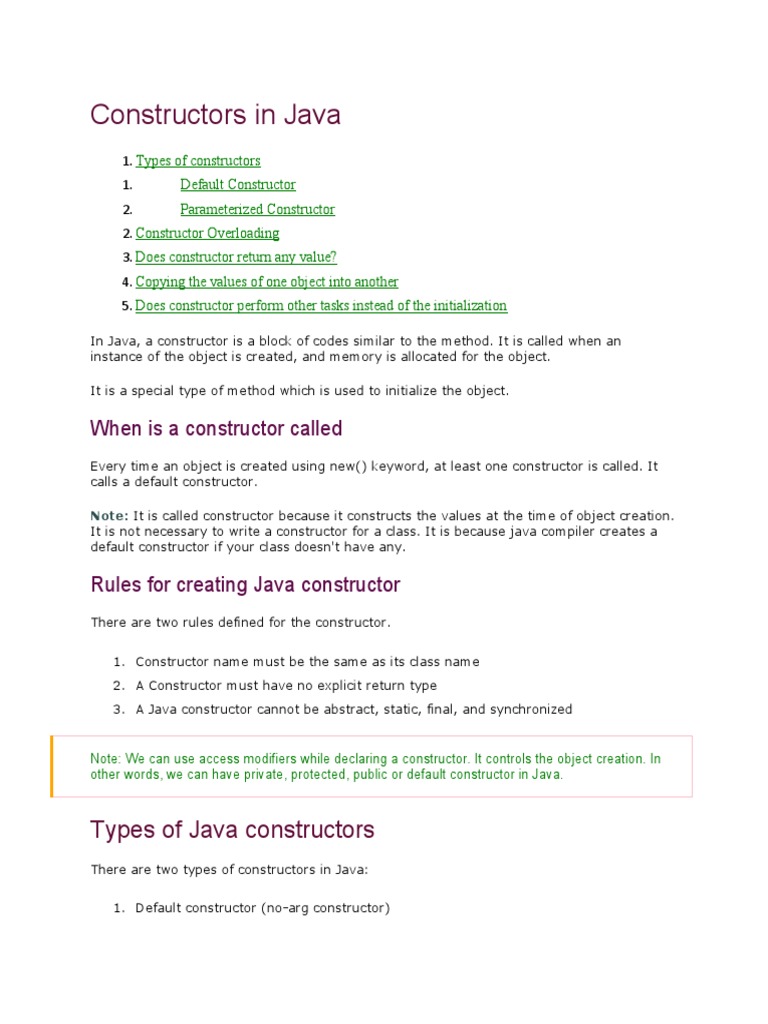 Constructors in Java

1. Types of constructors
1. Default Constructor
2. Parameterized Constructor
2. Constructor Overloading
3. Does constructor return any value?
4. Copying the values of one object into another
5. Does constructor perform other tasks instead of the initialization

In Java, a constructor is a block of codes similar to the method. It is called when an instance of the object is created, and memory is allocated for the object.

It is a special type of method which is used to initialize the object.

When is a constructor called

Every time an object is created using new() keyword, at least one constructor is called. It calls a default constructor.

Note: It is called constructor because it constructs the values at the time of object creation. It is not necessary to write a constructor for a class. It is because java compiler creates a default constructor if your class doesn't have any.

Rules for creating Java constructor

There are two rules defined for the constructor.

1. Constructor name must be the same as its class name
2. A Constructor must have no explicit return type
3. A Java constructor cannot be abstract, static, final, and synchronized

Note: We can use access modifiers while declaring a constructor. It controls the object creation. In other words, we can have private, protected, public or default constructor in Java.

Types of Java constructors

There are two types of constructors in Java:

1. Default constructor (no-arg constructor)